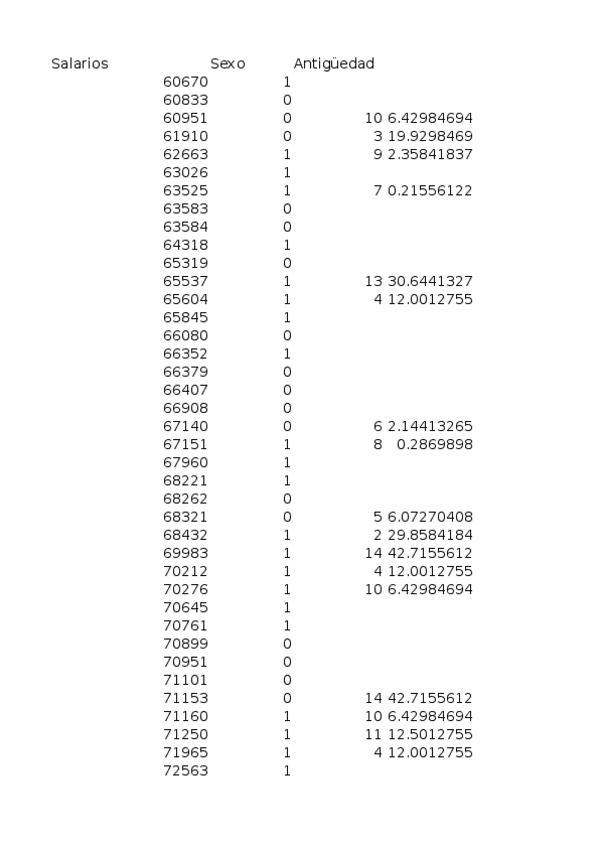 | Salarios | Sexo | Antigüedad | |
|---|---|---|---|
| 60670 | 1 | | |
| 60833 | 0 | | |
| 60951 | 0 | 10 | 6.42984694 |
| 61910 | 0 | 3 | 19.9298469 |
| 62663 | 1 | 9 | 2.35841837 |
| 63026 | 1 | | |
| 63525 | 1 | 7 | 0.21556122 |
| 63583 | 0 | | |
| 63584 | 0 | | |
| 64318 | 1 | | |
| 65319 | 0 | | |
| 65537 | 1 | 13 | 30.6441327 |
| 65604 | 1 | 4 | 12.0012755 |
| 65845 | 1 | | |
| 66080 | 0 | | |
| 66352 | 1 | | |
| 66379 | 0 | | |
| 66407 | 0 | | |
| 66908 | 0 | | |
| 67140 | 0 | 6 | 2.14413265 |
| 67151 | 1 | 8 | 0.2869898 |
| 67960 | 1 | | |
| 68221 | 1 | | |
| 68262 | 0 | | |
| 68321 | 0 | 5 | 6.07270408 |
| 68432 | 1 | 2 | 29.8584184 |
| 69983 | 1 | 14 | 42.7155612 |
| 70212 | 1 | 4 | 12.0012755 |
| 70276 | 1 | 10 | 6.42984694 |
| 70645 | 1 | | |
| 70761 | 1 | | |
| 70899 | 0 | | |
| 70951 | 0 | | |
| 71101 | 0 | | |
| 71153 | 0 | 14 | 42.7155612 |
| 71160 | 1 | 10 | 6.42984694 |
| 71250 | 1 | 11 | 12.5012755 |
| 71965 | 1 | 4 | 12.0012755 |
| 72563 | 1 | | |